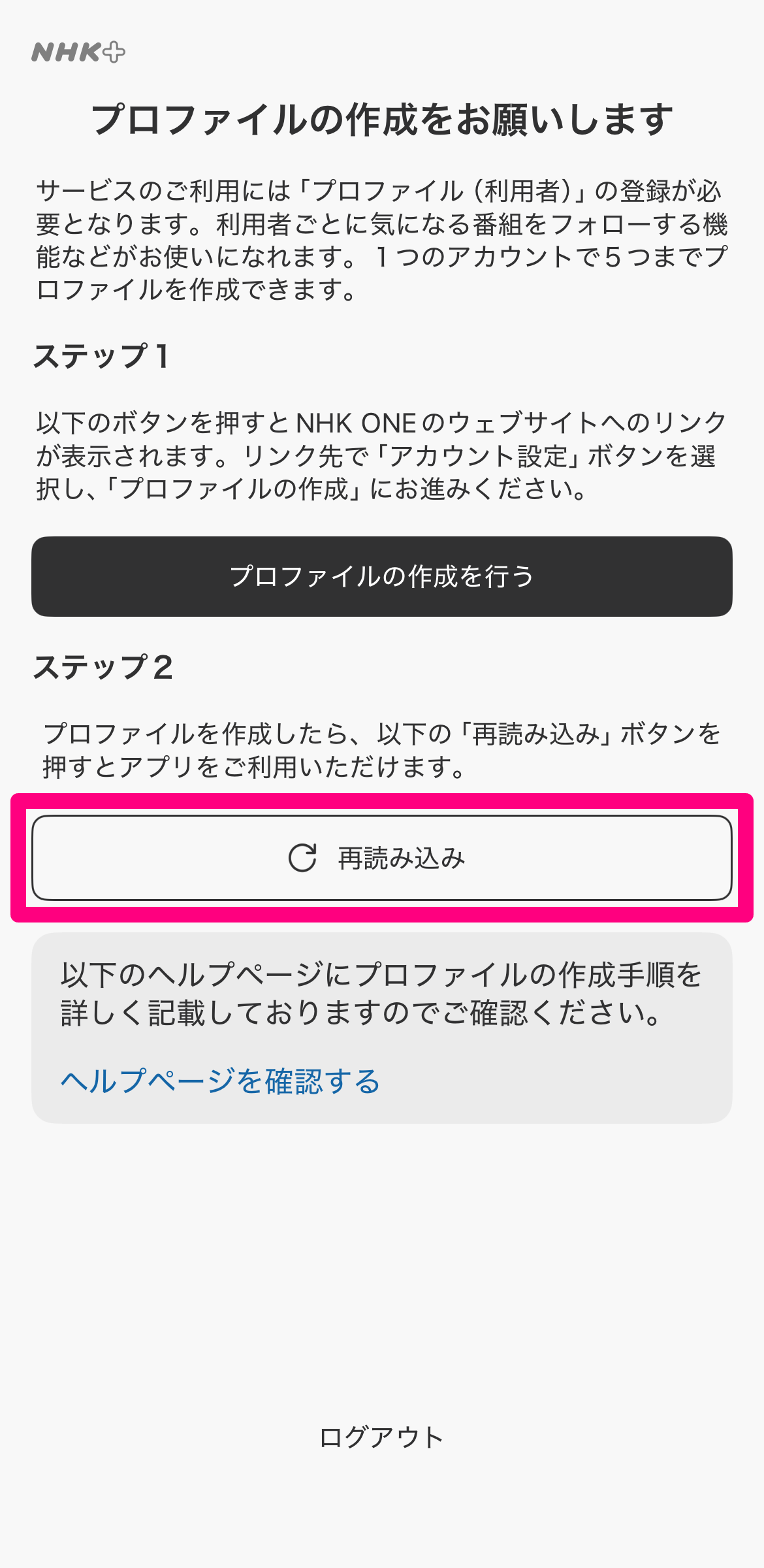 NHK+

プロファイルの作成をお願いします

サービスのご利用には「プロファイル（利用者）」の登録が必要となります。利用者ごとに気になる番組をフォローする機能などがお使いになれます。１つのアカウントで５つまでプロファイルを作成できます。

ステップ１

以下のボタンを押すとNHK ONEのウェブサイトへのリンクが表示されます。リンク先で「アカウント設定」ボタンを選択し、「プロファイルの作成」にお進みください。

プロファイルの作成を行う

ステップ２

プロファイルを作成したら、以下の「再読み込み」ボタンを押すとアプリをご利用いただけます。

再読み込み

以下のヘルプページにプロファイルの作成手順を詳しく記載しておりますのでご確認ください。

ヘルプページを確認する

ログアウト